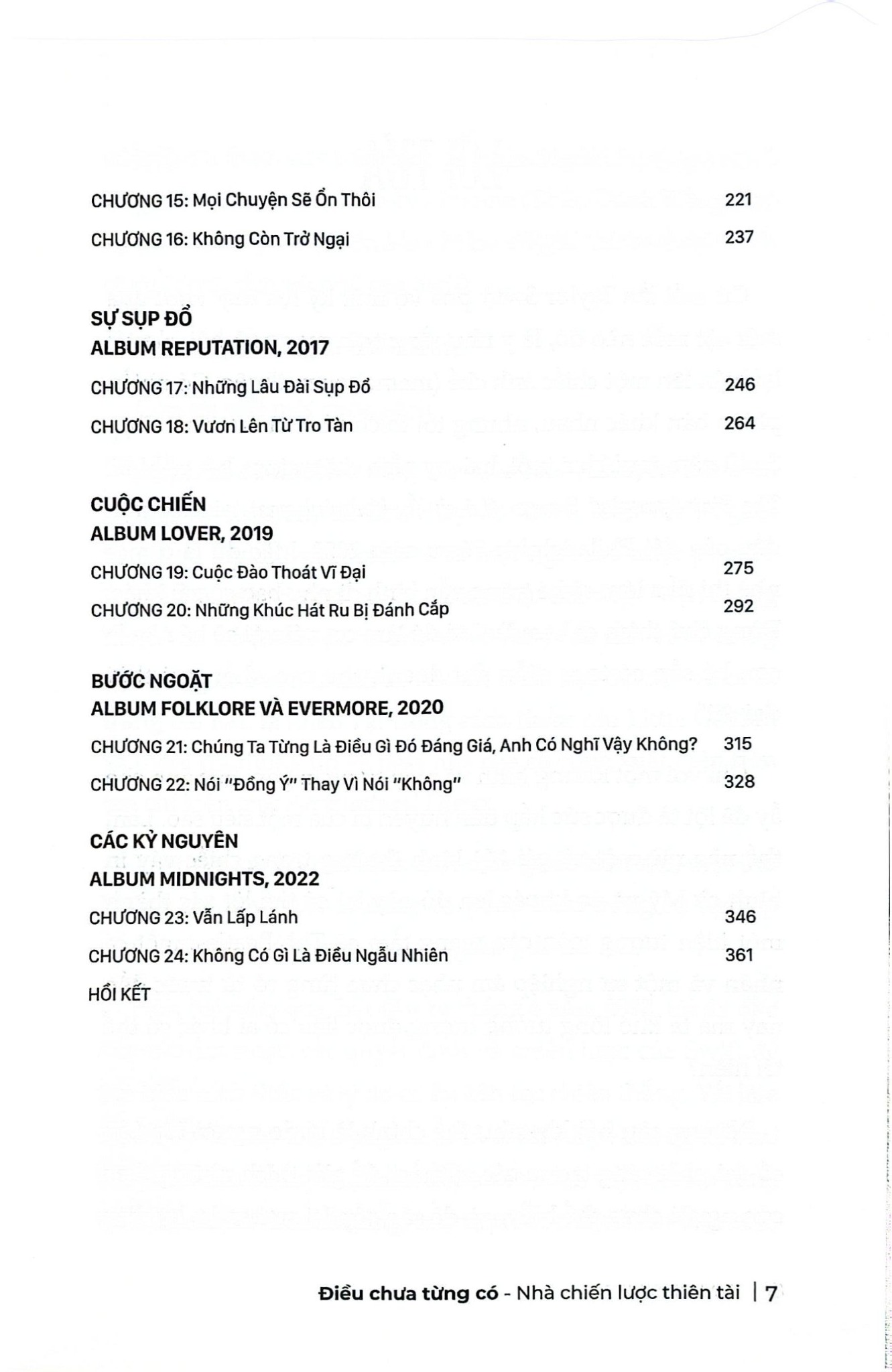 CHƯƠNG 15: Mọi Chuyện Sẽ Ổn Thôi 221

CHƯƠNG 16: Không Còn Trở Ngại 237

SỰ SỤP ĐỔ
ALBUM REPUTATION, 2017

CHƯƠNG 17: Những Lâu Đài Sụp Đổ 246

CHƯƠNG 18: Vươn Lên Từ Tro Tàn 264

CUỘC CHIẾN
ALBUM LOVER, 2019

CHƯƠNG 19: Cuộc Đào Thoát Vĩ Đại 275

CHƯƠNG 20: Những Khúc Hát Ru Bị Đánh Cắp 292

BƯỚC NGOẶT
ALBUM FOLKLORE VÀ EVERMORE, 2020

CHƯƠNG 21: Chúng Ta Từng Là Điều Gì Đó Đáng Giá, Anh Có Nghĩ Vậy Không? 315

CHƯƠNG 22: Nói "Đồng Ý" Thay Vì Nói "Không" 328

CÁC KỶ NGUYÊN
ALBUM MIDNIGHTS, 2022

CHƯƠNG 23: Vẫn Lấp Lánh 346

CHƯƠNG 24: Không Có Gì Là Điều Ngẫu Nhiên 361

HỒI KẾT

Điều chưa từng có - Nhà chiến lược thiên tài | 7